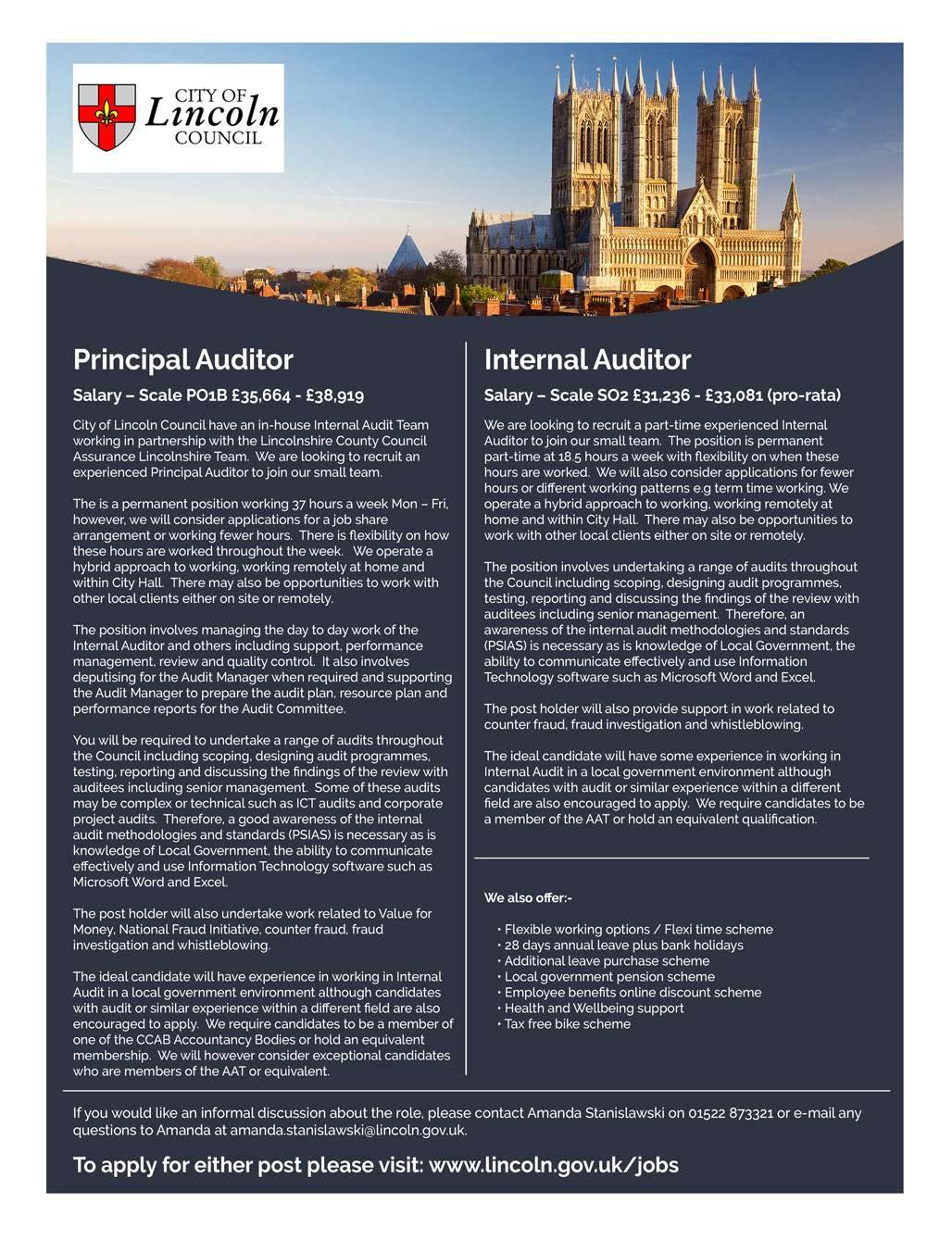 CITY OF
Lincoln
COUNCIL

Principal Auditor

Salary – Scale PO1B £35,664 - £38,919

City of Lincoln Council have an in-house Internal Audit Team working in partnership with the Lincolnshire County Council Assurance Lincolnshire Team. We are looking to recruit an experienced Principal Auditor to join our small team.

The is a permanent position working 37 hours a week Mon – Fri, however, we will consider applications for a job share arrangement or working fewer hours. There is flexibility on how these hours are worked throughout the week. We operate a hybrid approach to working, working remotely at home and within City Hall. There may also be opportunities to work with other local clients either on site or remotely.

The position involves managing the day to day work of the Internal Auditor and others including support, performance management, review and quality control. It also involves deputising for the Audit Manager when required and supporting the Audit Manager to prepare the audit plan, resource plan and performance reports for the Audit Committee.

You will be required to undertake a range of audits throughout the Council including scoping, designing audit programmes, testing, reporting and discussing the findings of the review with auditees including senior management. Some of these audits may be complex or technical such as ICT audits and corporate project audits. Therefore, a good awareness of the internal audit methodologies and standards (PSIAS) is necessary as is knowledge of Local Government, the ability to communicate effectively and use Information Technology software such as Microsoft Word and Excel.

The post holder will also undertake work related to Value for Money, National Fraud Initiative, counter fraud, fraud investigation and whistleblowing.

The ideal candidate will have experience in working in Internal Audit in a local government environment although candidates with audit or similar experience within a different field are also encouraged to apply. We require candidates to be a member of one of the CCAB Accountancy Bodies or hold an equivalent membership. We will however consider exceptional candidates who are members of the AAT or equivalent.

Internal Auditor

Salary – Scale SO2 £31,236 - £33,081 (pro-rata)

We are looking to recruit a part-time experienced Internal Auditor to join our small team. The position is permanent part-time at 18.5 hours a week with flexibility on when these hours are worked. We will also consider applications for fewer hours or different working patterns e.g term time working. We operate a hybrid approach to working, working remotely at home and within City Hall. There may also be opportunities to work with other local clients either on site or remotely.

The position involves undertaking a range of audits throughout the Council including scoping, designing audit programmes, testing, reporting and discussing the findings of the review with auditees including senior management. Therefore, an awareness of the internal audit methodologies and standards (PSIAS) is necessary as is knowledge of Local Government, the ability to communicate effectively and use Information Technology software such as Microsoft Word and Excel.

The post holder will also provide support in work related to counter fraud, fraud investigation and whistleblowing.

The ideal candidate will have some experience in working in Internal Audit in a local government environment although candidates with audit or similar experience within a different field are also encouraged to apply. We require candidates to be a member of the AAT or hold an equivalent qualification.

We also offer:-

• Flexible working options / Flexi time scheme
• 28 days annual leave plus bank holidays
• Additional leave purchase scheme
• Local government pension scheme
• Employee benefits online discount scheme
• Health and Wellbeing support
• Tax free bike scheme

If you would like an informal discussion about the role, please contact Amanda Stanislawski on 01522 873321 or e-mail any questions to Amanda at amanda.stanislawski@lincoln.gov.uk.

To apply for either post please visit: www.lincoln.gov.uk/jobs